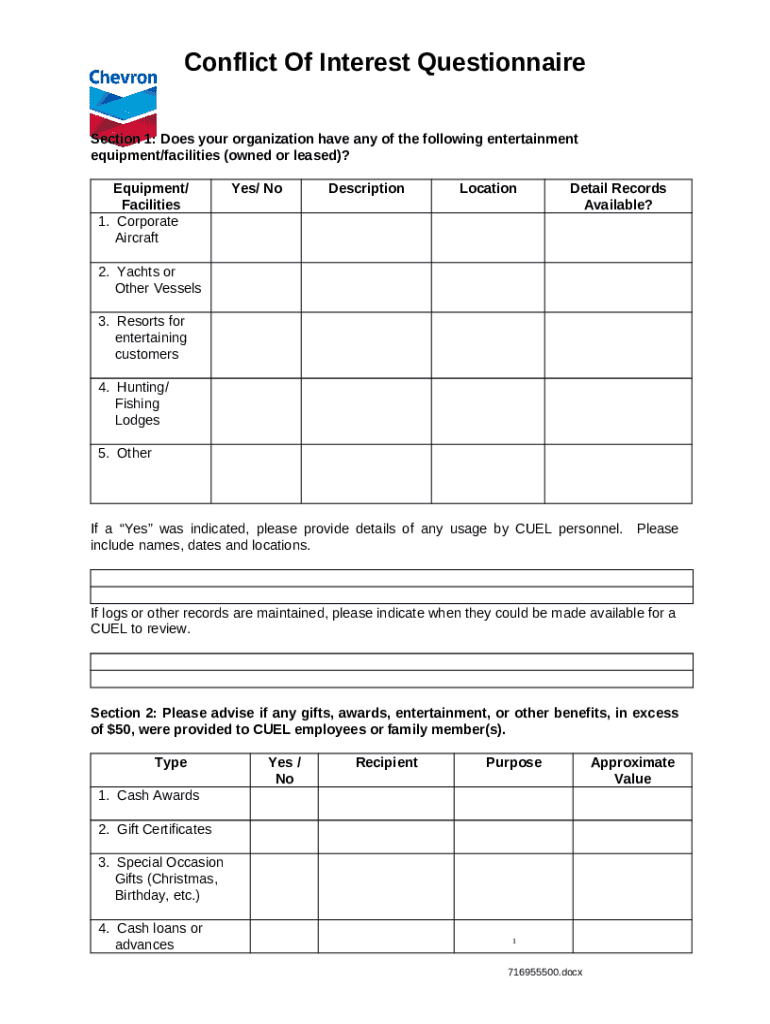 Chevron

Conflict Of Interest Questionnaire

Section 1: Does your organization have any of the following entertainment equipment/facilities (owned or leased)?

| Equipment/ Facilities | Yes/ No | Description | Location | Detail Records Available? |
|---|---|---|---|---|
| 1. Corporate Aircraft | | | | |
| 2. Yachts or Other Vessels | | | | |
| 3. Resorts for entertaining customers | | | | |
| 4. Hunting/ Fishing Lodges | | | | |
| 5. Other | | | | |

If a "Yes" was indicated, please provide details of any usage by CUEL personnel. Please include names, dates and locations.

If logs or other records are maintained, please indicate when they could be made available for a CUEL to review.

Section 2: Please advise if any gifts, awards, entertainment, or other benefits, in excess of $50, were provided to CUEL employees or family member(s).

| Type | Yes / No | Recipient | Purpose | Approximate Value |
|---|---|---|---|---|
| 1. Cash Awards | | | | |
| 2. Gift Certificates | | | | |
| 3. Special Occasion Gifts (Christmas, Birthday, etc.) | | | | |
| 4. Cash loans or advances | | | | |

1

716955500.docx